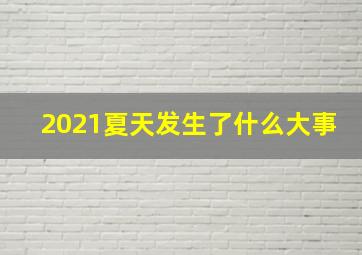 2021夏天发生了什么大事